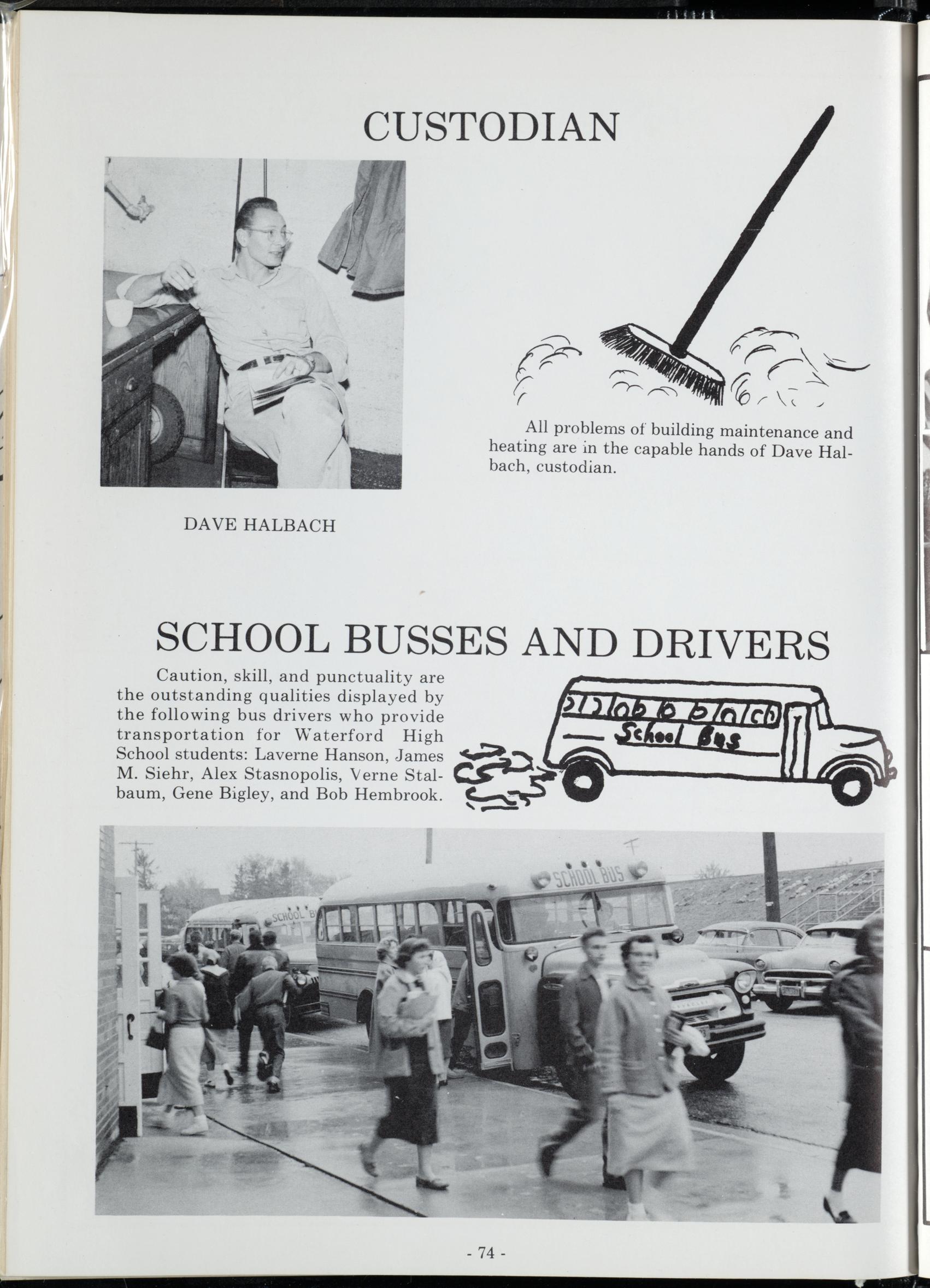 CUSTODIAN

All problems of building maintenance and heating are in the capable hands of Dave Halbach, custodian.

DAVE HALBACH

SCHOOL BUSSES AND DRIVERS

Caution, skill, and punctuality are the outstanding qualities displayed by the following bus drivers who provide transportation for Waterford High School students: Laverne Hanson, James M. Siehr, Alex Stasnopolis, Verne Stalbaum, Gene Bigley, and Bob Hembrook.

School Bus

SCHOOL BUS

SCHOOL B

- 74 -